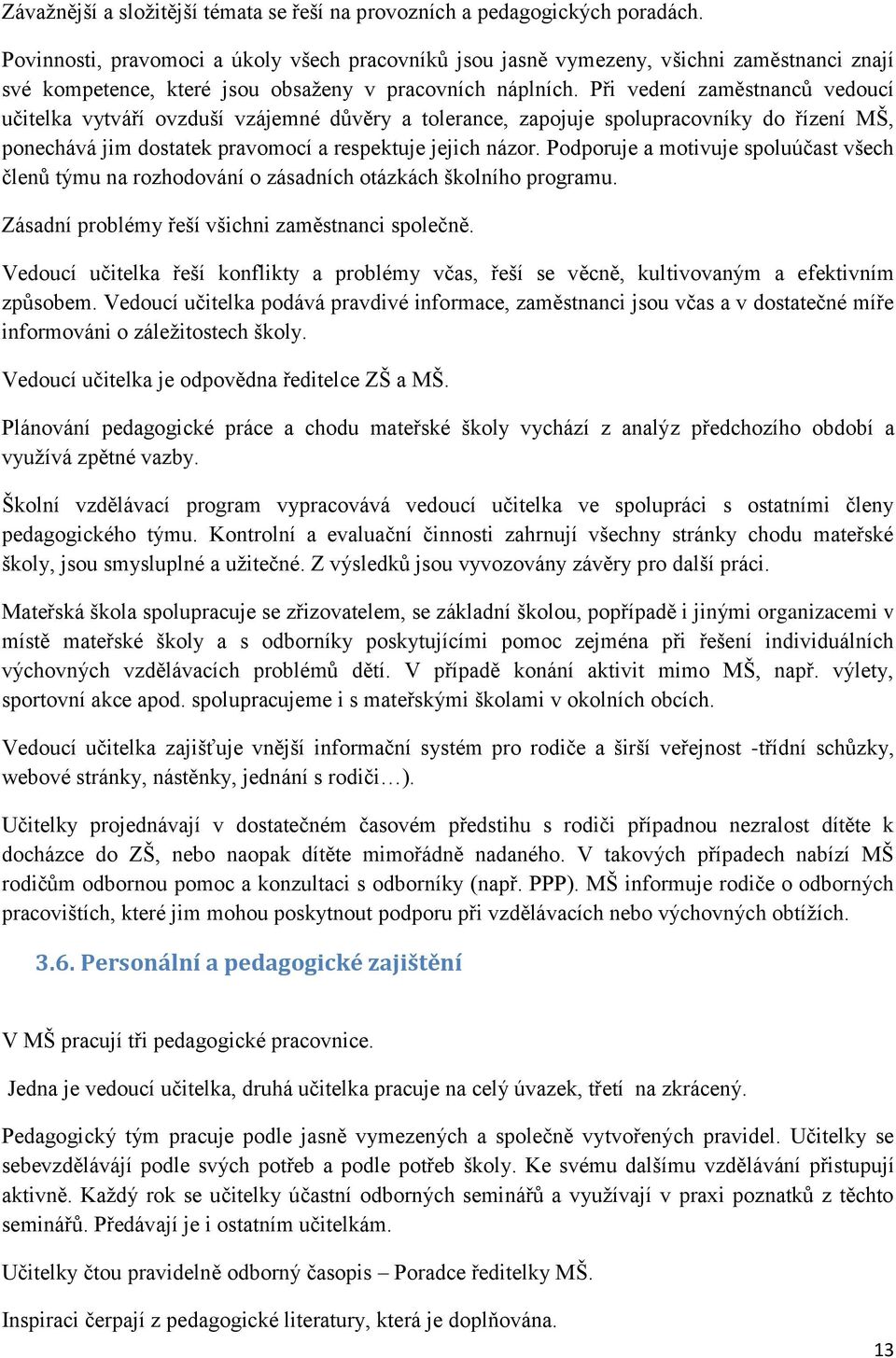 Závažnější a složitější témata se řeší na provozních a pedagogických poradách.

Povinnosti, pravomoci a úkoly všech pracovníků jsou jasně vymezeny, všichni zaměstnanci znají své kompetence, které jsou obsaženy v pracovních náplních. Při vedení zaměstnanců vedoucí učitelka vytváří ovzduší vzájemné důvěry a tolerance, zapojuje spolupracovníky do řízení MŠ, ponechává jim dostatek pravomocí a respektuje jejich názor. Podporuje a motivuje spoluúčast všech členů týmu na rozhodování o zásadních otázkách školního programu.

Zásadní problémy řeší všichni zaměstnanci společně.

Vedoucí učitelka řeší konflikty a problémy včas, řeší se věcně, kultivovaným a efektivním způsobem. Vedoucí učitelka podává pravdivé informace, zaměstnanci jsou včas a v dostatečné míře informováni o záležitostech školy.

Vedoucí učitelka je odpovědna ředitelce ZŠ a MŠ.

Plánování pedagogické práce a chodu mateřské školy vychází z analýz předchozího období a využívá zpětné vazby.

Školní vzdělávací program vypracovává vedoucí učitelka ve spolupráci s ostatními členy pedagogického týmu. Kontrolní a evaluační činnosti zahrnují všechny stránky chodu mateřské školy, jsou smysluplné a užitečné. Z výsledků jsou vyvozovány závěry pro další práci.

Mateřská škola spolupracuje se zřizovatelem, se základní školou, popřípadě i jinými organizacemi v místě mateřské školy a s odborníky poskytujícími pomoc zejména při řešení individuálních výchovných vzdělávacích problémů dětí. V případě konání aktivit mimo MŠ, např. výlety, sportovní akce apod. spolupracujeme i s mateřskými školami v okolních obcích.

Vedoucí učitelka zajišťuje vnější informační systém pro rodiče a širší veřejnost -třídní schůzky, webové stránky, nástěnky, jednání s rodiči…).

Učitelky projednávají v dostatečném časovém předstihu s rodiči případnou nezralost dítěte k docházce do ZŠ, nebo naopak dítěte mimořádně nadaného. V takových případech nabízí MŠ rodičům odbornou pomoc a konzultaci s odborníky (např. PPP). MŠ informuje rodiče o odborných pracovištích, které jim mohou poskytnout podporu při vzdělávacích nebo výchovných obtížích.

3.6. Personální a pedagogické zajištění

V MŠ pracují tři pedagogické pracovnice.

Jedna je vedoucí učitelka, druhá učitelka pracuje na celý úvazek, třetí na zkrácený.

Pedagogický tým pracuje podle jasně vymezených a společně vytvořených pravidel. Učitelky se sebevzdělávájí podle svých potřeb a podle potřeb školy. Ke svému dalšímu vzdělávání přistupují aktivně. Každý rok se učitelky účastní odborných seminářů a využívají v praxi poznatků z těchto seminářů. Předávají je i ostatním učitelkám.

Učitelky čtou pravidelně odborný časopis – Poradce ředitelky MŠ.

Inspiraci čerpají z pedagogické literatury, která je doplňována.

13